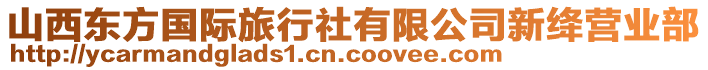 山西东方国际旅行社有限公司新绛营业部
http://ycarmandglads1.cn.coovee.com